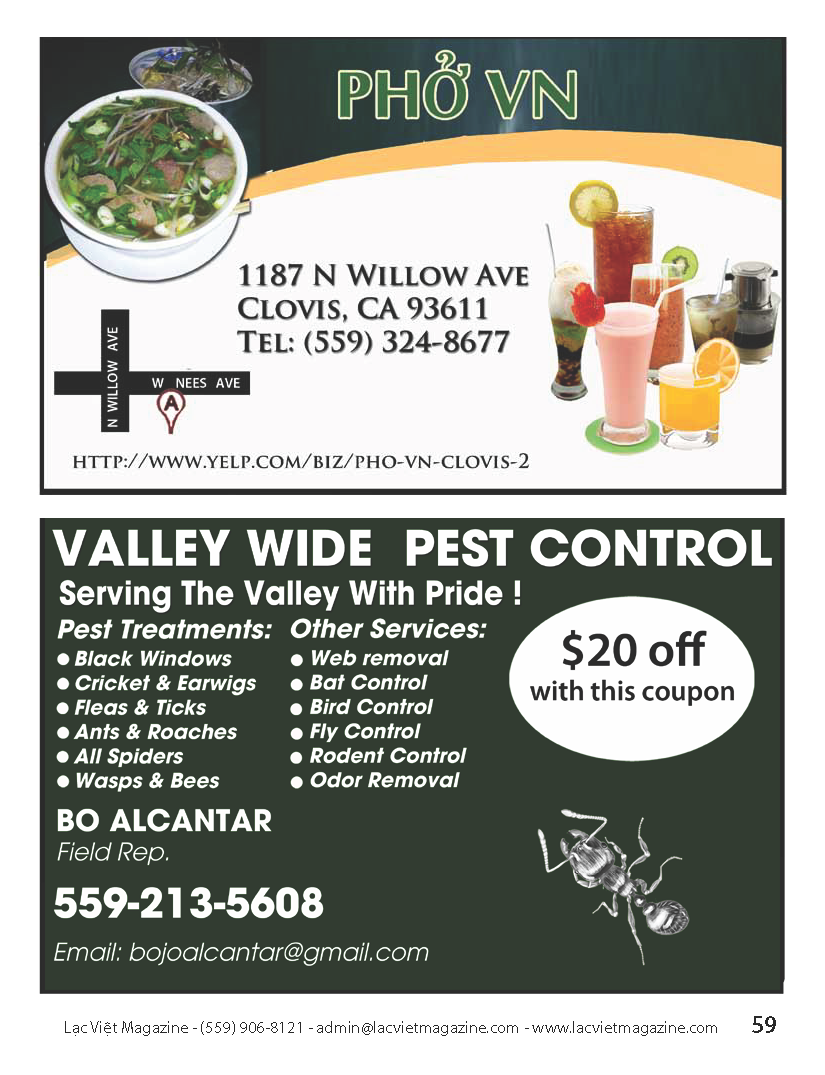 PHỞ VN

1187 N Willow Ave
Clovis, CA 93611
Tel: (559) 324-8677

N WILLOW AVE
W NEES AVE
A

HTTP://WWW.YELP.COM/BIZ/PHO-VN-CLOVIS-2

VALLEY WIDE PEST CONTROL

Serving The Valley With Pride !

Pest Treatments:
• Black Windows
• Cricket & Earwigs
• Fleas & Ticks
• Ants & Roaches
• All Spiders
• Wasps & Bees

Other Services:
• Web removal
• Bat Control
• Bird Control
• Fly Control
• Rodent Control
• Odor Removal

$20 off
with this coupon

BO ALCANTAR
Field Rep.

559-213-5608

Email: bojoalcantar@gmail.com

Lạc Việt Magazine - (559) 906-8121 - admin@lacvietmagazine.com - www.lacvietmagazine.com 59